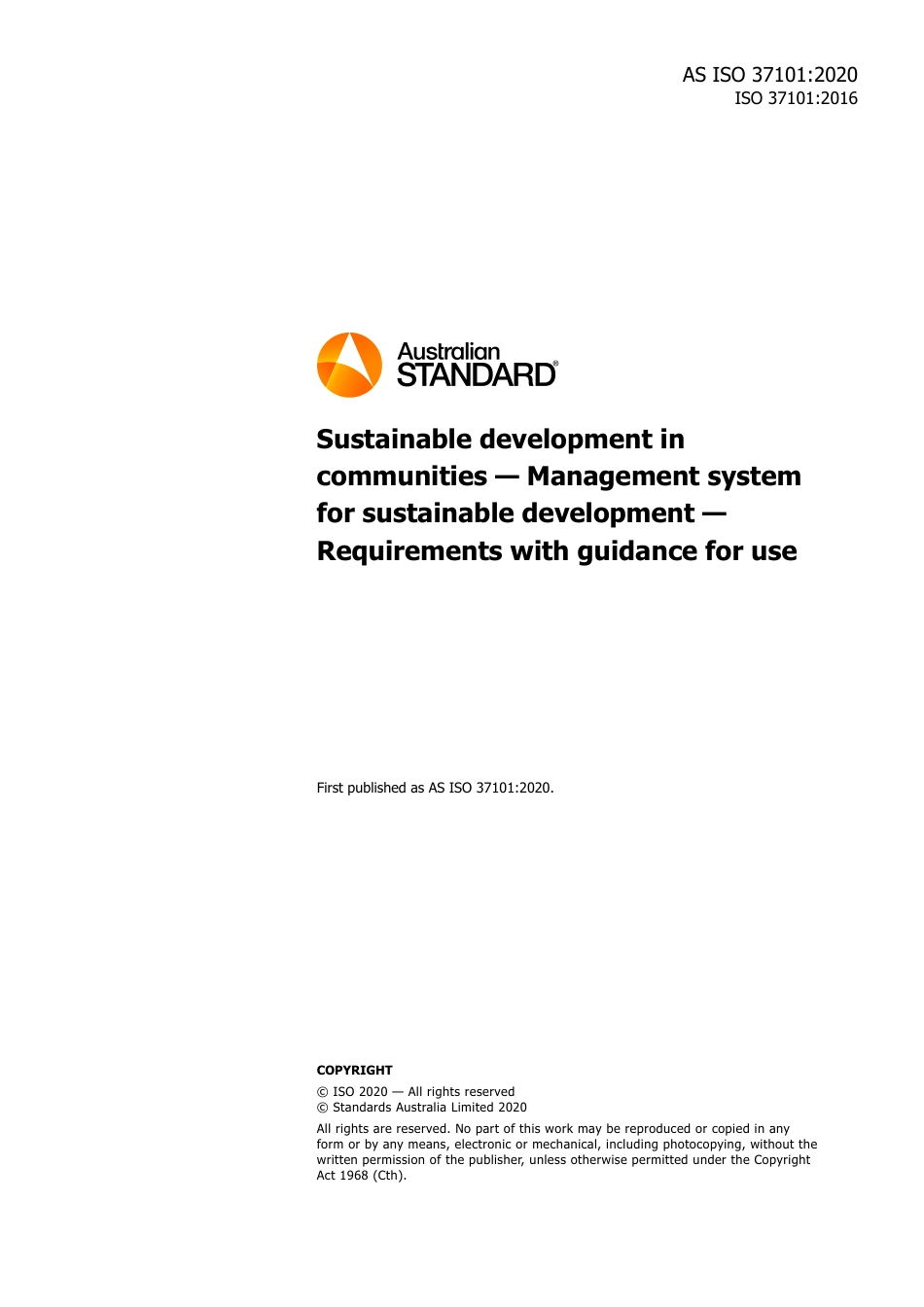 AS ISO 37101:2020
ISO 37101:2016

Australian
STANDARD®

Sustainable development in communities — Management system for sustainable development — Requirements with guidance for use

First published as AS ISO 37101:2020.

COPYRIGHT

© ISO 2020 — All rights reserved
© Standards Australia Limited 2020

All rights are reserved. No part of this work may be reproduced or copied in any form or by any means, electronic or mechanical, including photocopying, without the written permission of the publisher, unless otherwise permitted under the Copyright Act 1968 (Cth).